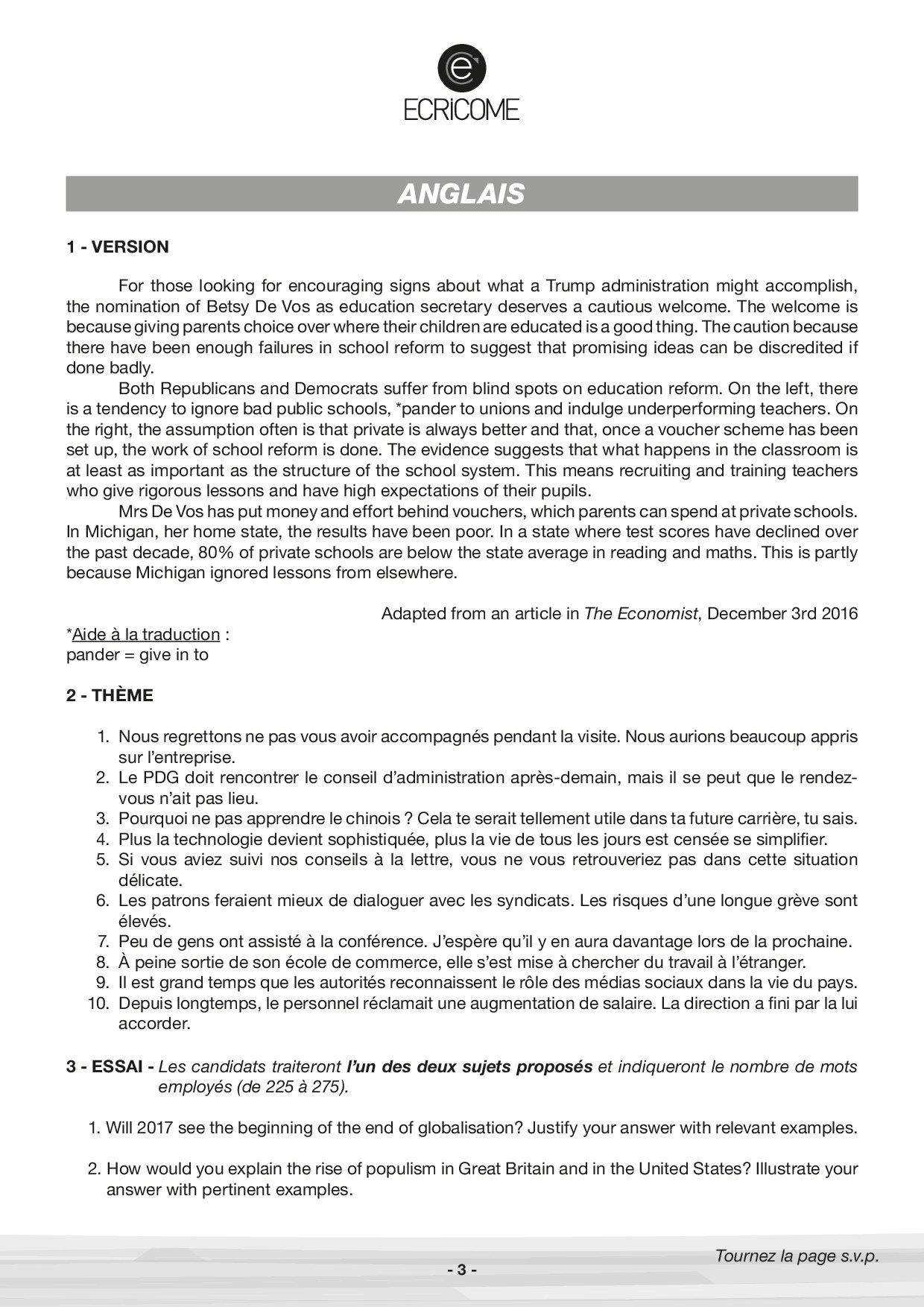 ECRiCOME

ANGLAIS

1 - VERSION

For those looking for encouraging signs about what a Trump administration might accomplish, the nomination of Betsy De Vos as education secretary deserves a cautious welcome. The welcome is because giving parents choice over where their children are educated is a good thing. The caution because there have been enough failures in school reform to suggest that promising ideas can be discredited if done badly.

Both Republicans and Democrats suffer from blind spots on education reform. On the left, there is a tendency to ignore bad public schools, *pander to unions and indulge underperforming teachers. On the right, the assumption often is that private is always better and that, once a voucher scheme has been set up, the work of school reform is done. The evidence suggests that what happens in the classroom is at least as important as the structure of the school system. This means recruiting and training teachers who give rigorous lessons and have high expectations of their pupils.

Mrs De Vos has put money and effort behind vouchers, which parents can spend at private schools. In Michigan, her home state, the results have been poor. In a state where test scores have declined over the past decade, 80% of private schools are below the state average in reading and maths. This is partly because Michigan ignored lessons from elsewhere.

Adapted from an article in The Economist, December 3rd 2016

*Aide à la traduction :
pander = give in to

2 - THÈME

1. Nous regrettons ne pas vous avoir accompagnés pendant la visite. Nous aurions beaucoup appris sur l'entreprise.
2. Le PDG doit rencontrer le conseil d'administration après-demain, mais il se peut que le rendez-vous n'ait pas lieu.
3. Pourquoi ne pas apprendre le chinois ? Cela te serait tellement utile dans ta future carrière, tu sais.
4. Plus la technologie devient sophistiquée, plus la vie de tous les jours est censée se simplifier.
5. Si vous aviez suivi nos conseils à la lettre, vous ne vous retrouveriez pas dans cette situation délicate.
6. Les patrons feraient mieux de dialoguer avec les syndicats. Les risques d'une longue grève sont élevés.
7. Peu de gens ont assisté à la conférence. J'espère qu'il y en aura davantage lors de la prochaine.
8. À peine sortie de son école de commerce, elle s'est mise à chercher du travail à l'étranger.
9. Il est grand temps que les autorités reconnaissent le rôle des médias sociaux dans la vie du pays.
10. Depuis longtemps, le personnel réclamait une augmentation de salaire. La direction a fini par la lui accorder.

3 - ESSAI - Les candidats traiteront l'un des deux sujets proposés et indiqueront le nombre de mots employés (de 225 à 275).

1. Will 2017 see the beginning of the end of globalisation? Justify your answer with relevant examples.

2. How would you explain the rise of populism in Great Britain and in the United States? Illustrate your answer with pertinent examples.

Tournez la page s.v.p.

- 3 -